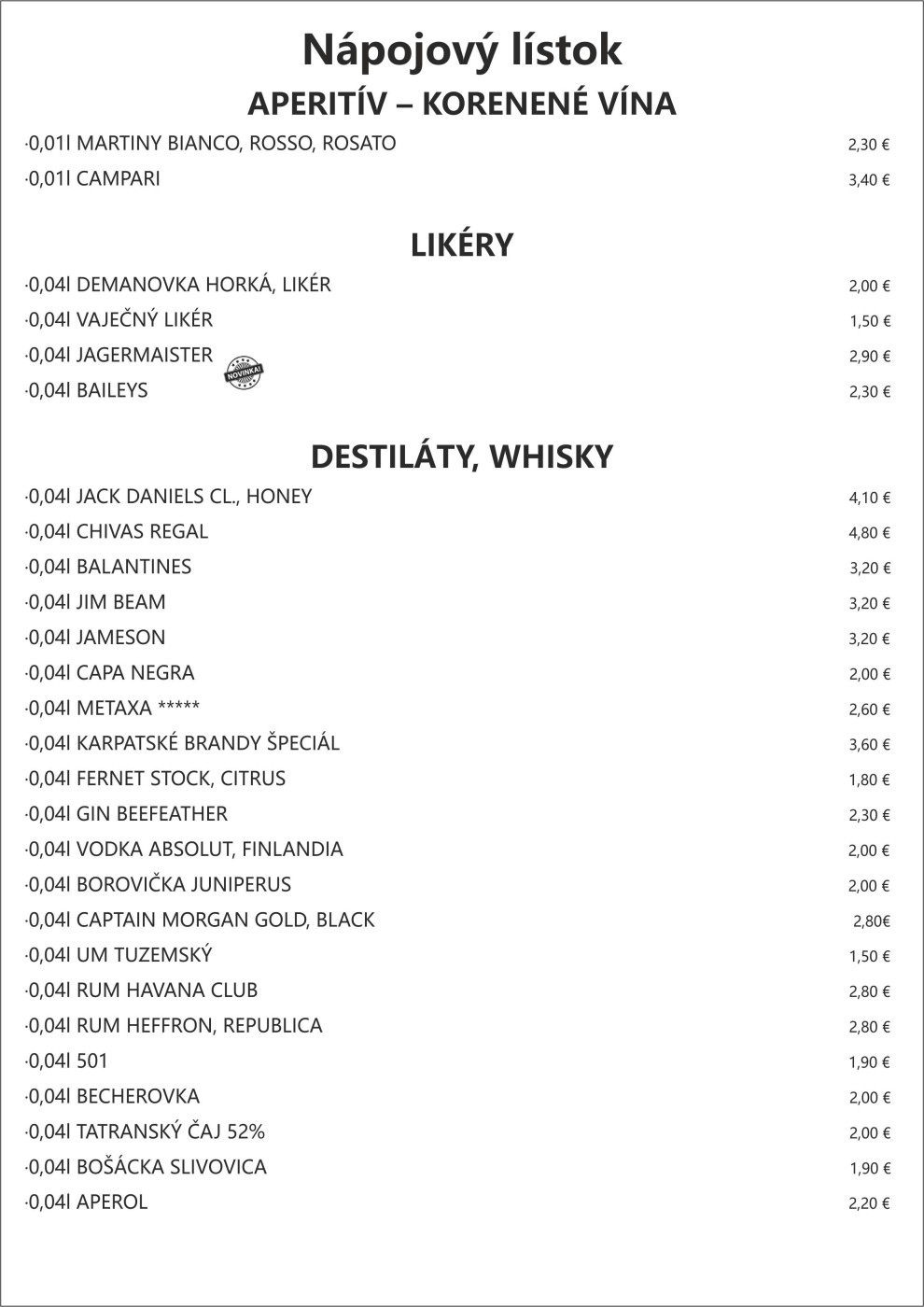 Nápojový lístok

APERITÍV – KORENENÉ VÍNA

·0,01l MARTINY BIANCO, ROSSO, ROSATO 2,30 €
·0,01l CAMPARI 3,40 €

LIKÉRY

·0,04l DEMANOVKA HORKÁ, LIKÉR 2,00 €
·0,04l VAJEČNÝ LIKÉR 1,50 €
·0,04l JAGERMAISTER 2,90 €
NOVINKA!
·0,04l BAILEYS 2,30 €

DESTILÁTY, WHISKY

·0,04l JACK DANIELS CL., HONEY 4,10 €
·0,04l CHIVAS REGAL 4,80 €
·0,04l BALANTINES 3,20 €
·0,04l JIM BEAM 3,20 €
·0,04l JAMESON 3,20 €
·0,04l CAPA NEGRA 2,00 €
·0,04l METAXA ***** 2,60 €
·0,04l KARPATSKÉ BRANDY ŠPECIÁL 3,60 €
·0,04l FERNET STOCK, CITRUS 1,80 €
·0,04l GIN BEEFEATHER 2,30 €
·0,04l VODKA ABSOLUT, FINLANDIA 2,00 €
·0,04l BOROVIČKA JUNIPERUS 2,00 €
·0,04l CAPTAIN MORGAN GOLD, BLACK 2,80€
·0,04l UM TUZEMSKÝ 1,50 €
·0,04l RUM HAVANA CLUB 2,80 €
·0,04l RUM HEFFRON, REPUBLICA 2,80 €
·0,04l 501 1,90 €
·0,04l BECHEROVKA 2,00 €
·0,04l TATRANSKÝ ČAJ 52% 2,00 €
·0,04l BOŠÁCKA SLIVOVICA 1,90 €
·0,04l APEROL 2,20 €